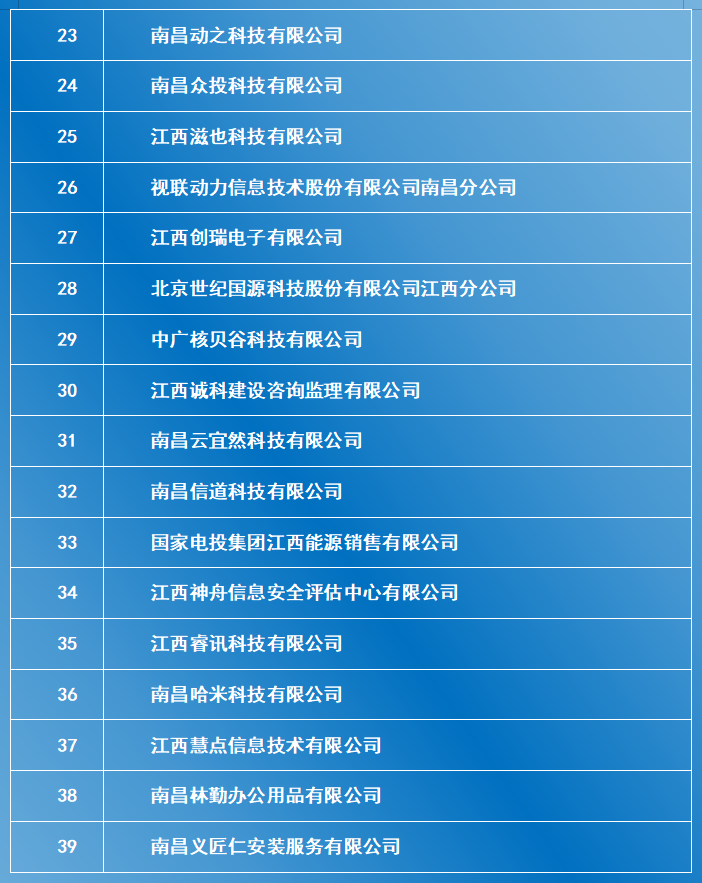 | 23 | 南昌动之科技有限公司 |
|---|---|
| 24 | 南昌众投科技有限公司 |
| 25 | 江西滋也科技有限公司 |
| 26 | 视联动力信息技术股份有限公司南昌分公司 |
| 27 | 江西创瑞电子有限公司 |
| 28 | 北京世纪国源科技股份有限公司江西分公司 |
| 29 | 中广核贝谷科技有限公司 |
| 30 | 江西诚科建设咨询监理有限公司 |
| 31 | 南昌云宜然科技有限公司 |
| 32 | 南昌信道科技有限公司 |
| 33 | 国家电投集团江西能源销售有限公司 |
| 34 | 江西神舟信息安全评估中心有限公司 |
| 35 | 江西睿讯科技有限公司 |
| 36 | 南昌哈米科技有限公司 |
| 37 | 江西慧点信息技术有限公司 |
| 38 | 南昌林勤办公用品有限公司 |
| 39 | 南昌义匠仁安装服务有限公司 |